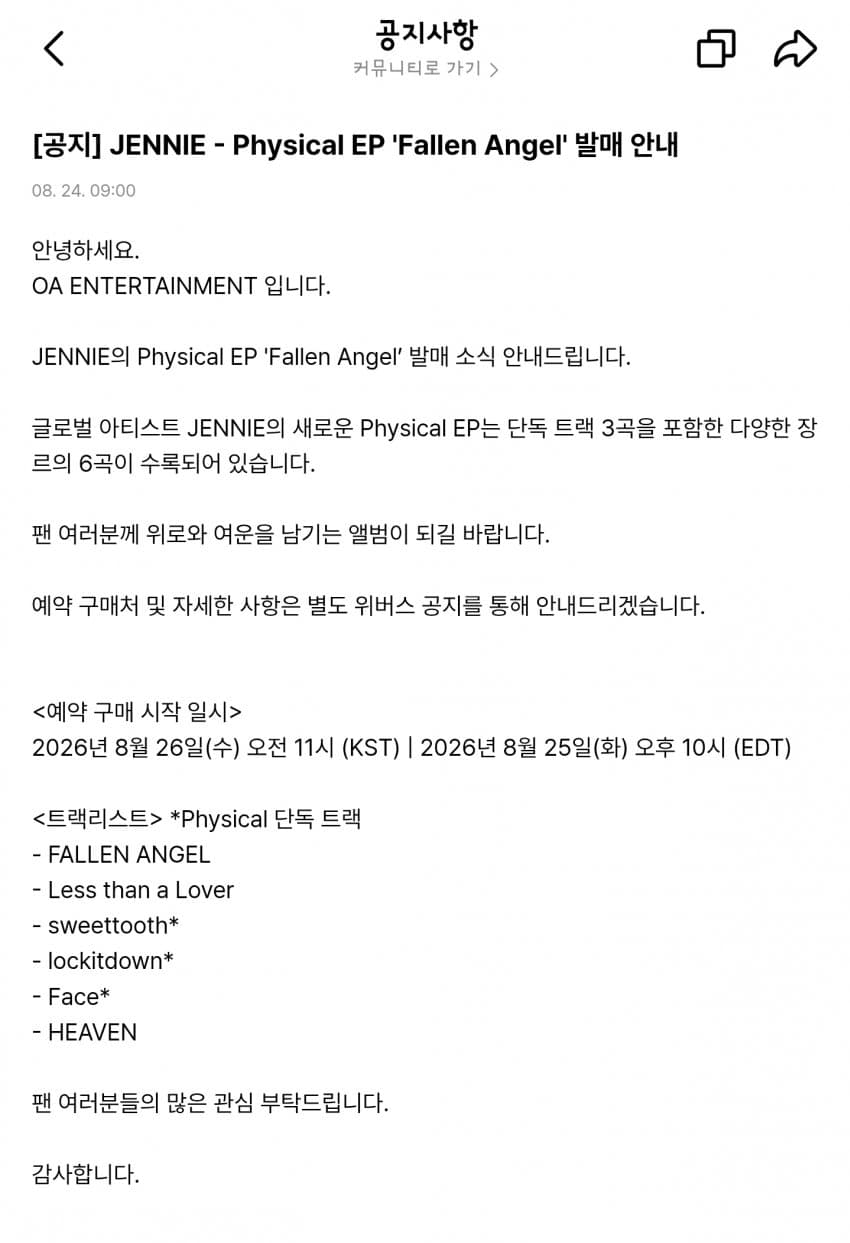 공지사항
커뮤니티로 가기 >

[공지] JENNIE - Physical EP 'Fallen Angel' 발매 안내

08. 24. 09:00

안녕하세요.
OA ENTERTAINMENT 입니다.

JENNIE의 Physical EP 'Fallen Angel' 발매 소식 안내드립니다.

글로벌 아티스트 JENNIE의 새로운 Physical EP는 단독 트랙 3곡을 포함한 다양한 장르의 6곡이 수록되어 있습니다.

팬 여러분께 위로와 여운을 남기는 앨범이 되길 바랍니다.

예약 구매처 및 자세한 사항은 별도 위버스 공지를 통해 안내드리겠습니다.

<예약 구매 시작 일시>
2026년 8월 26일(수) 오전 11시 (KST) | 2026년 8월 25일(화) 오후 10시 (EDT)

<트랙리스트> *Physical 단독 트랙
- FALLEN ANGEL
- Less than a Lover
- sweettooth*
- lockitdown*
- Face*
- HEAVEN

팬 여러분들의 많은 관심 부탁드립니다.

감사합니다.